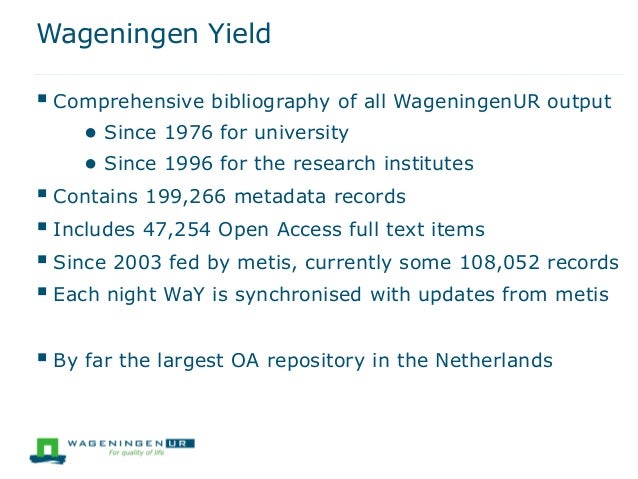 Wageningen Yield

▪ Comprehensive bibliography of all WageningenUR output

● Since 1976 for university

● Since 1996 for the research institutes

▪ Contains 199,266 metadata records

▪ Includes 47,254 Open Access full text items

▪ Since 2003 fed by metis, currently some 108,052 records

▪ Each night WaY is synchronised with updates from metis

▪ By far the largest OA repository in the Netherlands

WAGENINGEN UR
For quality of life